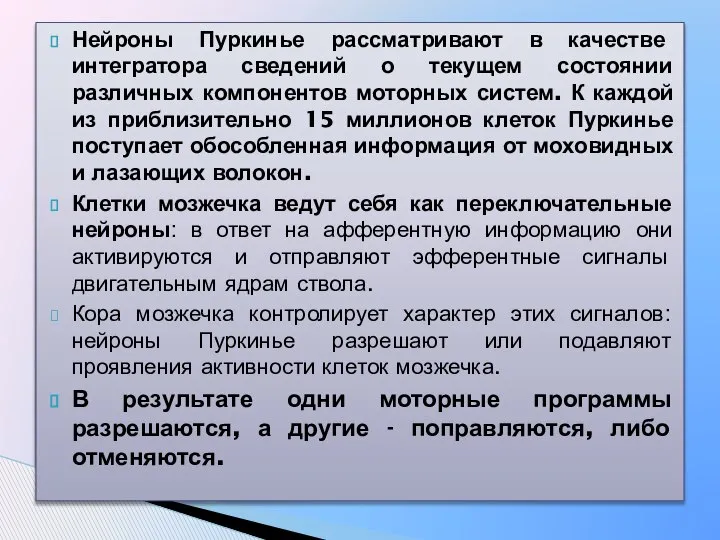 Нейроны Пуркинье рассматривают в качестве интегратора сведений о текущем состоянии различных компонентов моторных систем. К каждой из приблизительно 15 миллионов клеток Пуркинье поступает обособленная информация от моховидных и лазающих волокон.

Клетки мозжечка ведут себя как переключательные нейроны: в ответ на афферентную информацию они активируются и отправляют эфферентные сигналы двигательным ядрам ствола.

Кора мозжечка контролирует характер этих сигналов: нейроны Пуркинье разрешают или подавляют проявления активности клеток мозжечка.

В результате одни моторные программы разрешаются, а другие - поправляются, либо отменяются.